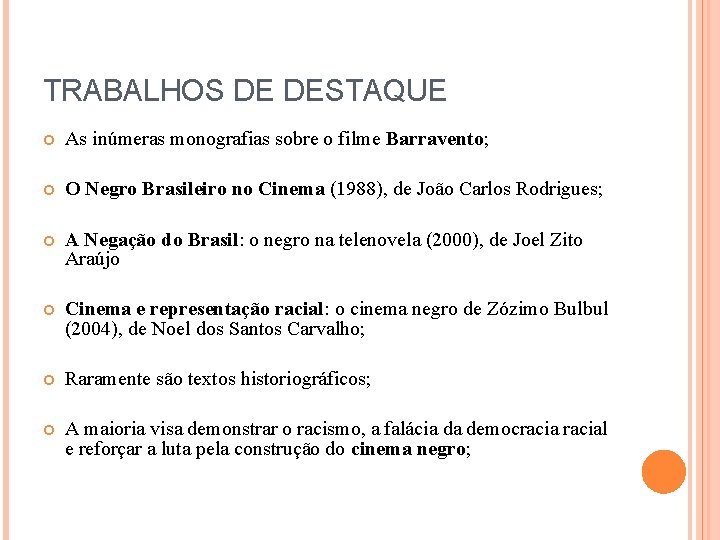 TRABALHOS DE DESTAQUE

As inúmeras monografias sobre o filme Barravento;

O Negro Brasileiro no Cinema (1988), de João Carlos Rodrigues;

A Negação do Brasil: o negro na telenovela (2000), de Joel Zito Araújo

Cinema e representação racial: o cinema negro de Zózimo Bulbul (2004), de Noel dos Santos Carvalho;

Raramente são textos historiográficos;

A maioria visa demonstrar o racismo, a falácia da democracia racial e reforçar a luta pela construção do cinema negro;